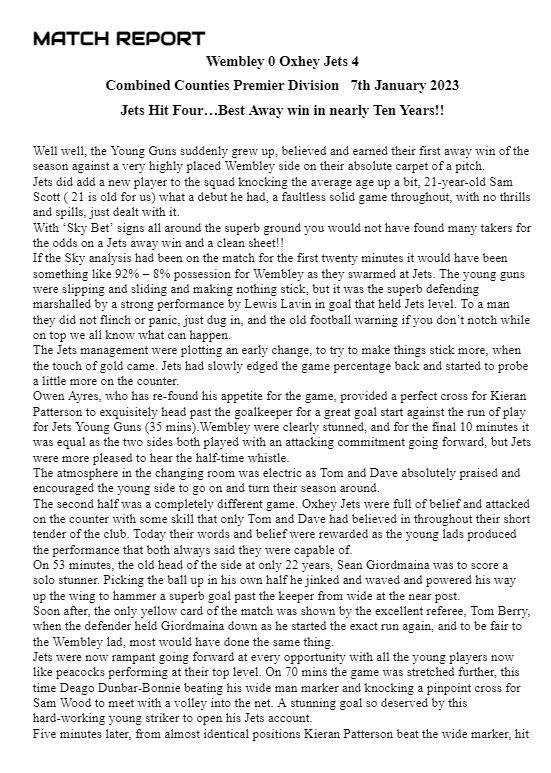 MATCH REPORT

Wembley 0 Oxhey Jets 4

Combined Counties Premier Division 7th January 2023

Jets Hit Four…Best Away win in nearly Ten Years!!

Well well, the Young Guns suddenly grew up, believed and earned their first away win of the season against a very highly placed Wembley side on their absolute carpet of a pitch.
Jets did add a new player to the squad knocking the average age up a bit, 21-year-old Sam Scott ( 21 is old for us) what a debut he had, a faultless solid game throughout, with no thrills and spills, just dealt with it.
With 'Sky Bet' signs all around the superb ground you would not have found many takers for the odds on a Jets away win and a clean sheet!!
If the Sky analysis had been on the match for the first twenty minutes it would have been something like 92% – 8% possession for Wembley as they swarmed at Jets. The young guns were slipping and sliding and making nothing stick, but it was the superb defending marshalled by a strong performance by Lewis Lavin in goal that held Jets level. To a man they did not flinch or panic, just dug in, and the old football warning if you don't notch while on top we all know what can happen.
The Jets management were plotting an early change, to try to make things stick more, when the touch of gold came. Jets had slowly edged the game percentage back and started to probe a little more on the counter.
Owen Ayres, who has re-found his appetite for the game, provided a perfect cross for Kieran Patterson to exquisitely head past the goalkeeper for a great goal start against the run of play for Jets Young Guns (35 mins).Wembley were clearly stunned, and for the final 10 minutes it was equal as the two sides both played with an attacking commitment going forward, but Jets were more pleased to hear the half-time whistle.
The atmosphere in the changing room was electric as Tom and Dave absolutely praised and encouraged the young side to go on and turn their season around.
The second half was a completely different game. Oxhey Jets were full of belief and attacked on the counter with some skill that only Tom and Dave had believed in throughout their short tender of the club. Today their words and belief were rewarded as the young lads produced the performance that both always said they were capable of.
On 53 minutes, the old head of the side at only 22 years, Sean Giordmaina was to score a solo stunner. Picking the ball up in his own half he jinked and waved and powered his way up the wing to hammer a superb goal past the keeper from wide at the near post.
Soon after, the only yellow card of the match was shown by the excellent referee, Tom Berry, when the defender held Giordmaina down as he started the exact run again, and to be fair to the Wembley lad, most would have done the same thing.
Jets were now rampant going forward at every opportunity with all the young players now like peacocks performing at their top level. On 70 mins the game was stretched further, this time Deago Dunbar-Bonnie beating his wide man marker and knocking a pinpoint cross for Sam Wood to meet with a volley into the net. A stunning goal so deserved by this hard-working young striker to open his Jets account.
Five minutes later, from almost identical positions Kieran Patterson beat the wide marker, hit